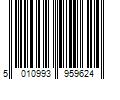 5 010993 959624